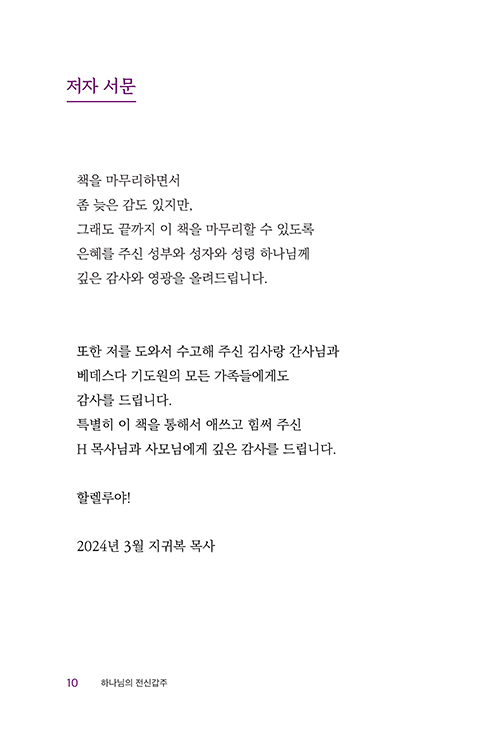 저자 서문

책을 마무리하면서
좀 늦은 감도 있지만,
그래도 끝까지 이 책을 마무리할 수 있도록
은혜를 주신 성부와 성자와 성령 하나님께
깊은 감사와 영광을 올려드립니다.

또한 저를 도와서 수고해 주신 김사랑 간사님과
베데스다 기도원의 모든 가족들에게도
감사를 드립니다.
특별히 이 책을 통해서 애쓰고 힘써 주신
H 목사님과 사모님에게 깊은 감사를 드립니다.

할렐루야!

2024년 3월 지귀복 목사

10 하나님의 전신갑주